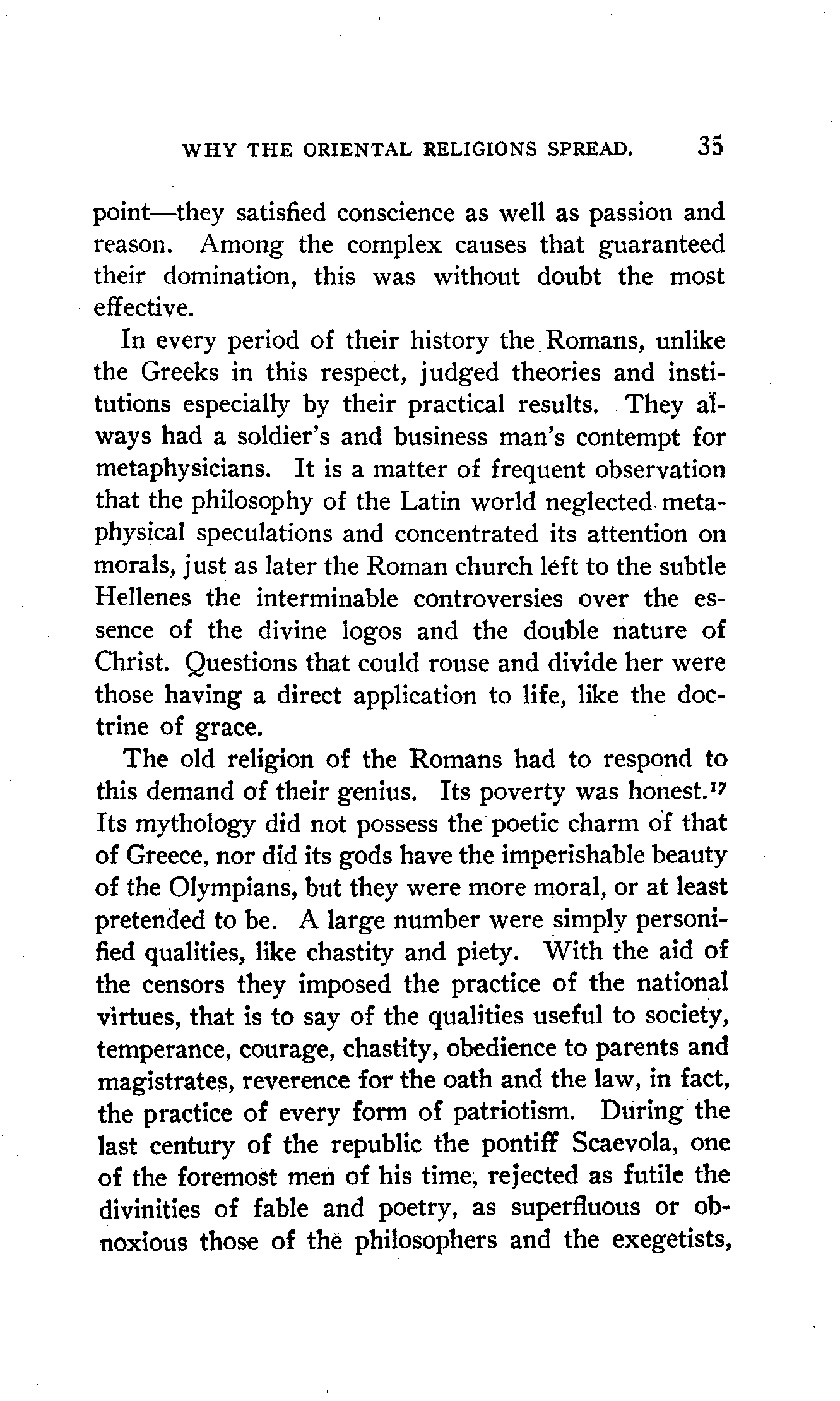 WHY THE ORIENTAL RELIGIONS SPREAD. 35

point—they satisfied conscience as well as passion and reason. Among the complex causes that guaranteed their domination, this was without doubt the most effective.

In every period of their history the Romans, unlike the Greeks in this respect, judged theories and institutions especially by their practical results. They always had a soldier's and business man's contempt for metaphysicians. It is a matter of frequent observation that the philosophy of the Latin world neglected metaphysical speculations and concentrated its attention on morals, just as later the Roman church left to the subtle Hellenes the interminable controversies over the essence of the divine logos and the double nature of Christ. Questions that could rouse and divide her were those having a direct application to life, like the doctrine of grace.

The old religion of the Romans had to respond to this demand of their genius. Its poverty was honest.$^{17}$ Its mythology did not possess the poetic charm of that of Greece, nor did its gods have the imperishable beauty of the Olympians, but they were more moral, or at least pretended to be. A large number were simply personified qualities, like chastity and piety. With the aid of the censors they imposed the practice of the national virtues, that is to say of the qualities useful to society, temperance, courage, chastity, obedience to parents and magistrates, reverence for the oath and the law, in fact, the practice of every form of patriotism. During the last century of the republic the pontiff Scaevola, one of the foremost men of his time, rejected as futile the divinities of fable and poetry, as superfluous or obnoxious those of the philosophers and the exegetists,